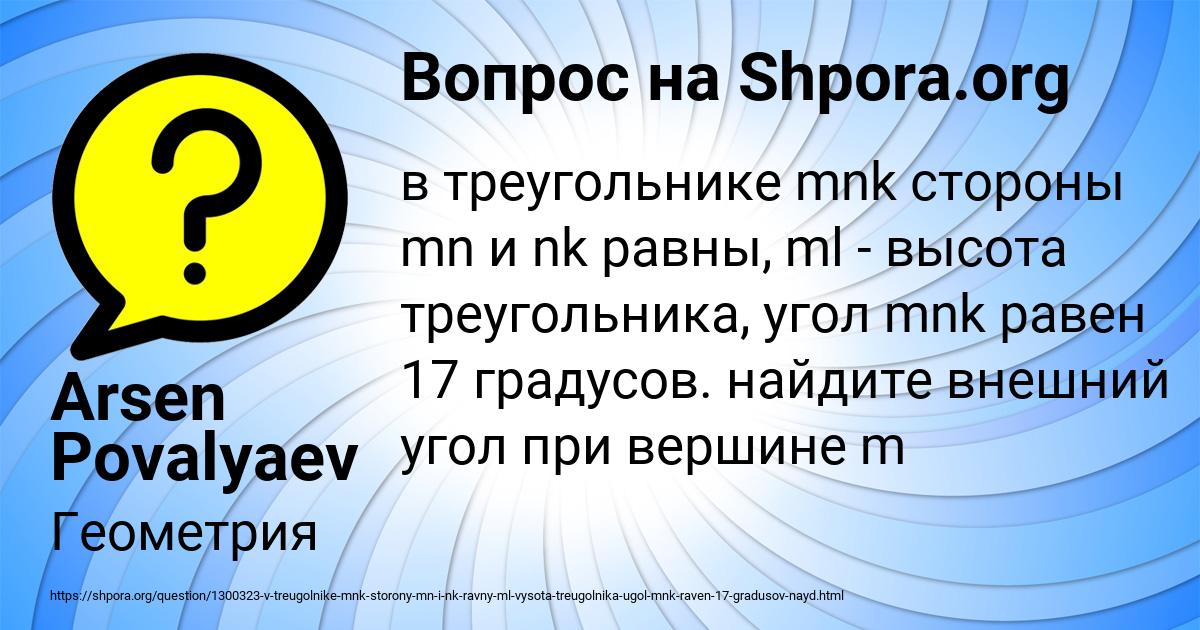 Вопрос на Shpora.org

в треугольнике mnk стороны mn и nk равны, ml - высота треугольника, угол mnk равен 17 градусов. найдите внешний угол при вершине m

Arsen Povalyaev

Геометрия

https://shpora.org/question/1300323-v-treugolnike-mnk-storony-mn-i-nk-ravny-ml-vysota-treugolnika-ugol-mnk-raven-17-gradusov-nayd.html